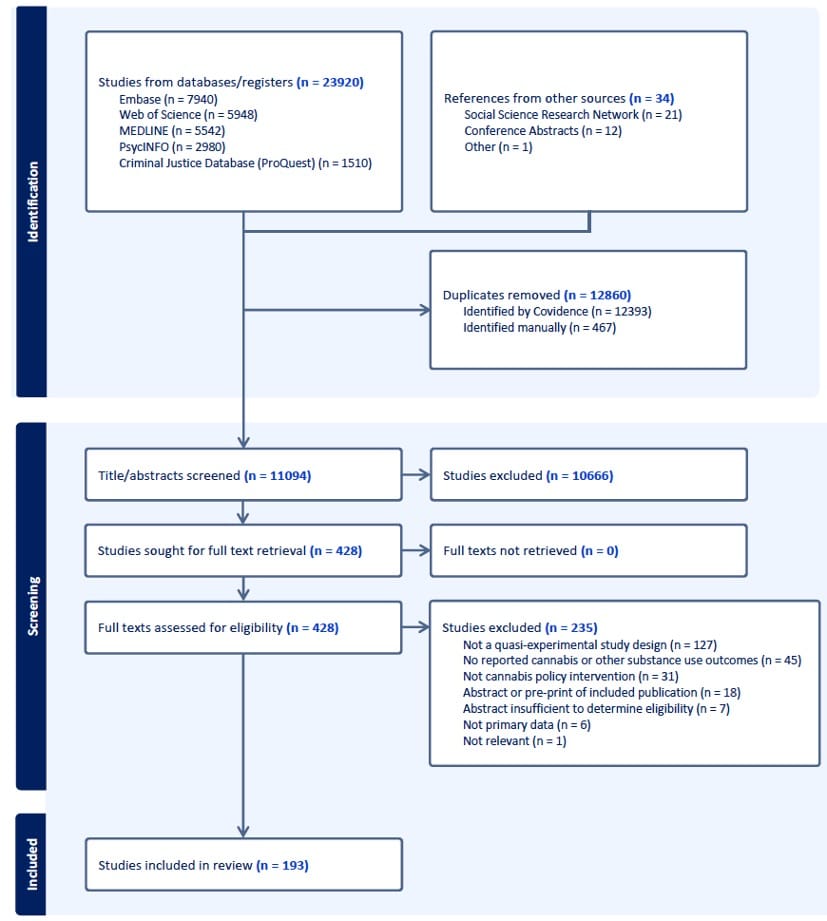 Identification

Studies from databases/registers (n = 23920)
Embase (n = 7940)
Web of Science (n = 5948)
MEDLINE (n = 5542)
PsycINFO (n = 2980)
Criminal Justice Database (ProQuest) (n = 1510)

References from other sources (n = 34)
Social Science Research Network (n = 21)
Conference Abstracts (n = 12)
Other (n = 1)

Duplicates removed (n = 12860)
Identified by Covidence (n = 12393)
Identified manually (n = 467)

Screening

Title/abstracts screened (n = 11094)

Studies excluded (n = 10666)

Studies sought for full text retrieval (n = 428)

Full texts not retrieved (n = 0)

Full texts assessed for eligibility (n = 428)

Studies excluded (n = 235)
Not a quasi-experimental study design (n = 127)
No reported cannabis or other substance use outcomes (n = 45)
Not cannabis policy intervention (n = 31)
Abstract or pre-print of included publication (n = 18)
Abstract insufficient to determine eligibility (n = 7)
Not primary data (n = 6)
Not relevant (n = 1)

Included

Studies included in review (n = 193)